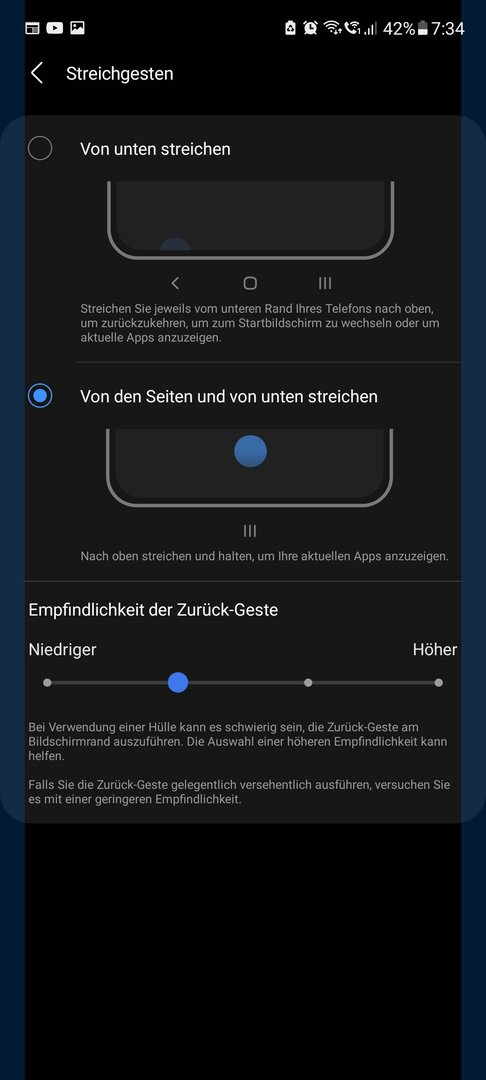 42% 7:34

Streichgesten

Von unten streichen

Streichen Sie jeweils vom unteren Rand Ihres Telefons nach oben, um zurückzukehren, um zum Startbildschirm zu wechseln oder um aktuelle Apps anzuzeigen.

Von den Seiten und von unten streichen

Nach oben streichen und halten, um Ihre aktuellen Apps anzuzeigen.

Empfindlichkeit der Zurück-Geste

Niedriger

Höher

Bei Verwendung einer Hülle kann es schwierig sein, die Zurück-Geste am Bildschirmrand auszuführen. Die Auswahl einer höheren Empfindlichkeit kann helfen.

Falls Sie die Zurück-Geste gelegentlich versehentlich ausführen, versuchen Sie es mit einer geringeren Empfindlichkeit.